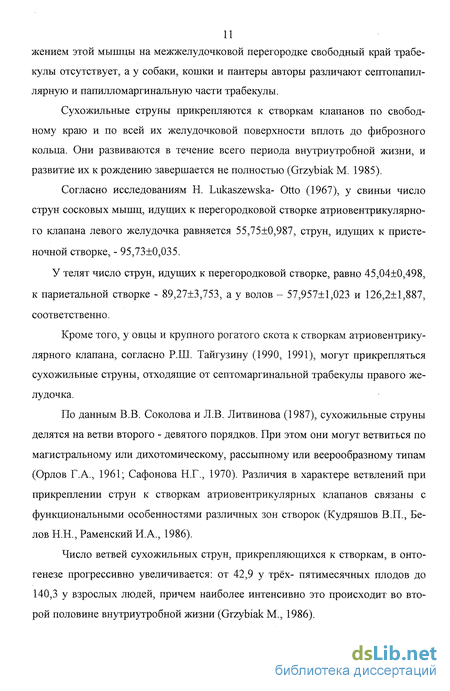 11

жением этой мышцы на межжелудочковой перегородке свободный край трабекулы отсутствует, а у собаки, кошки и пантеры авторы различают септопапиллярную и папилломаргинальную части трабекулы.

Сухожильные струны прикрепляются к створкам клапанов по свободному краю и по всей их желудочковой поверхности вплоть до фиброзного кольца. Они развиваются в течение всего периода внутриутробной жизни, и развитие их к рождению завершается не полностью (Grzybiak M. 1985).

Согласно исследованиям H. Lukaszewska- Otto (1967), у свиньи число струн сосковых мышц, идущих к перегородковой створке атриовентрикулярного клапана левого желудочка равняется 55,75±0,987, струн, идущих к пристеночной створке, - 95,73±0,035.

У телят число струн, идущих к перегородковой створке, равно 45,04±0,498, к париетальной створке - 89,27±3,753, а у волов – 57,957±1,023 и 126,2±1,887, соответственно.

Кроме того, у овцы и крупного рогатого скота к створкам атриовентрикулярного клапана, согласно Р.Ш. Тайгузину (1990, 1991), могут прикрепляться сухожильные струны, отходящие от септомаргинальной трабекулы правого желудочка.

По данным В.В. Соколова и Л.В. Литвинова (1987), сухожильные струны делятся на ветви второго - девятого порядков. При этом они могут ветвиться по магистральному или дихотомическому, рассыпному или веерообразному типам (Орлов Г.А., 1961; Сафонова Н.Г., 1970). Различия в характере ветвлений при прикреплении струн к створкам атриовентрикулярных клапанов связаны с функциональными особенностями различных зон створок (Кудряшов В.П., Белов Н.Н., Раменский И.А., 1986).

Число ветвей сухожильных струн, прикрепляющихся к створкам, в онтогенезе прогрессивно увеличивается: от 42,9 у трёх- пятимесячных плодов до 140,3 у взрослых людей, причем наиболее интенсивно это происходит во второй половине внутриутробной жизни (Grzybiak M., 1986).

dsLib.net
библиотека диссертаций